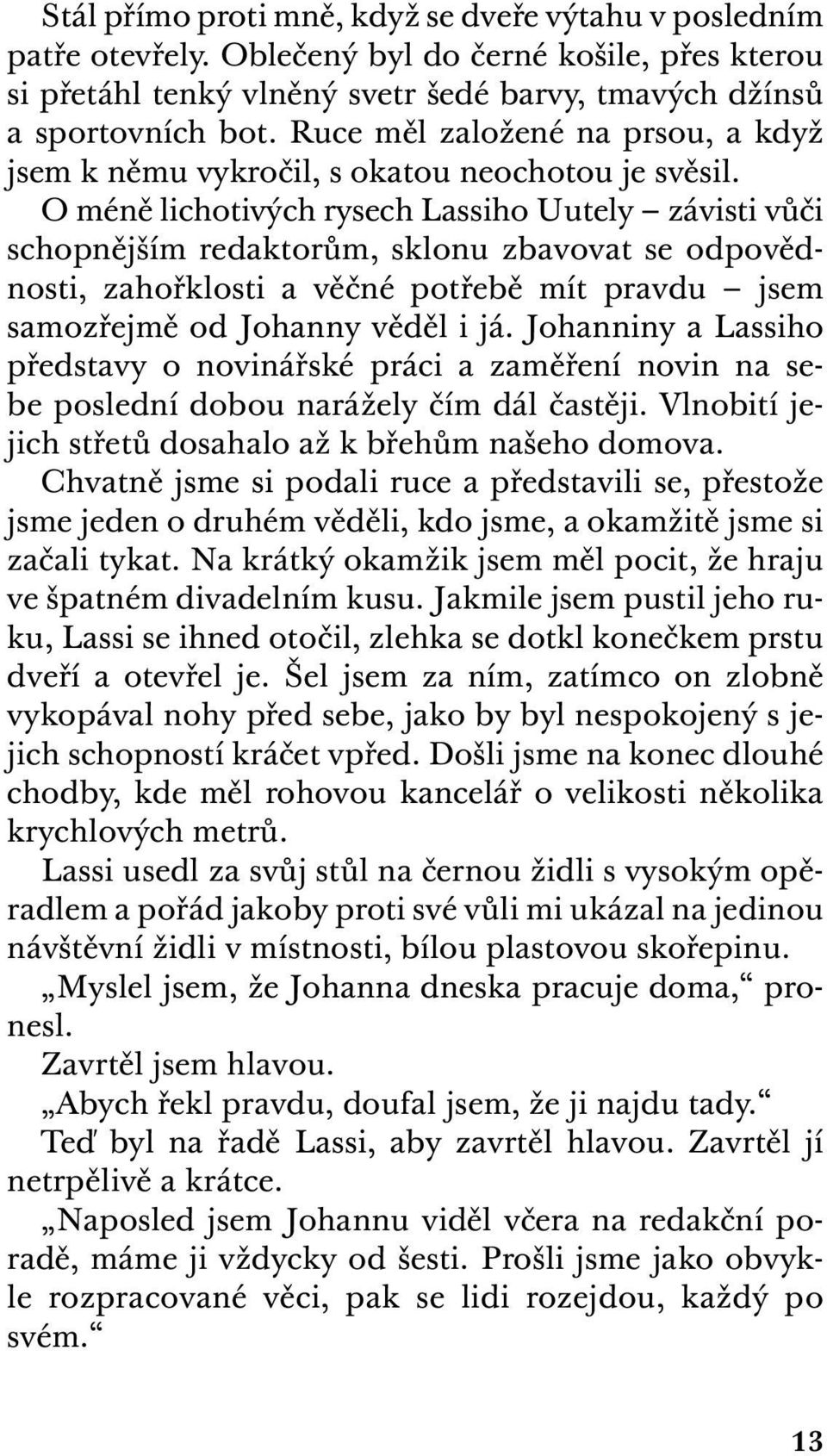 Stál přímo proti mně, když se dveře výtahu v posledním patře otevřely. Oblečený byl do černé košile, přes kterou si přetáhl tenký vlněný svetr šedé barvy, tmavých džínsů a sportovních bot. Ruce měl založené na prsou, a když jsem k němu vykročil, s okatou neochotou je svěsil.

O méně lichotivých rysech Lassiho Uutely – závisti vůči schopnějším redaktorům, sklonu zbavovat se odpovědnosti, zahořklosti a věčné potřebě mít pravdu – jsem samozřejmě od Johanny věděl i já. Johanniny a Lassiho představy o novinářské práci a zaměření novin na sebe poslední dobou narážely čím dál častěji. Vlnobití jejich střetů dosahalo až k břehům našeho domova.

Chvatně jsme si podali ruce a představili se, přestože jsme jeden o druhém věděli, kdo jsme, a okamžitě jsme si začali tykat. Na krátký okamžik jsem měl pocit, že hraju ve špatném divadelním kusu. Jakmile jsem pustil jeho ruku, Lassi se ihned otočil, zlehka se dotkl konečkem prstu dveří a otevřel je. Šel jsem za ním, zatímco on zlobně vykopával nohy před sebe, jako by byl nespokojený s jejich schopností kráčet vpřed. Došli jsme na konec dlouhé chodby, kde měl rohovou kancelář o velikosti několika krychlových metrů.

Lassi usedl za svůj stůl na černou židli s vysokým opěradlem a pořád jakoby proti své vůli mi ukázal na jedinou návštěvní židli v místnosti, bílou plastovou skořepinu.

„Myslel jsem, že Johanna dneska pracuje doma,“ pronesl.

Zavrtěl jsem hlavou.

„Abych řekl pravdu, doufal jsem, že ji najdu tady.“

Teď byl na řadě Lassi, aby zavrtěl hlavou. Zavrtěl jí netrpělivě a krátce.

„Naposled jsem Johannu viděl včera na redakční poradě, máme ji vždycky od šesti. Prošli jsme jako obvykle rozpracované věci, pak se lidi rozejdou, každý po svém.“

13